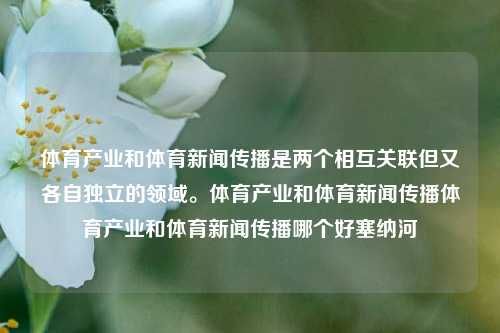 体育产业和体育新闻传播是两个相互关联但又各自独立的领域。体育产业和体育新闻传播体育产业和体育新闻传播哪个好塞纳河